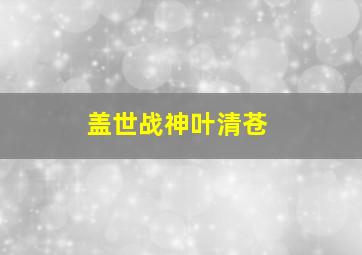 盖世战神叶清苍